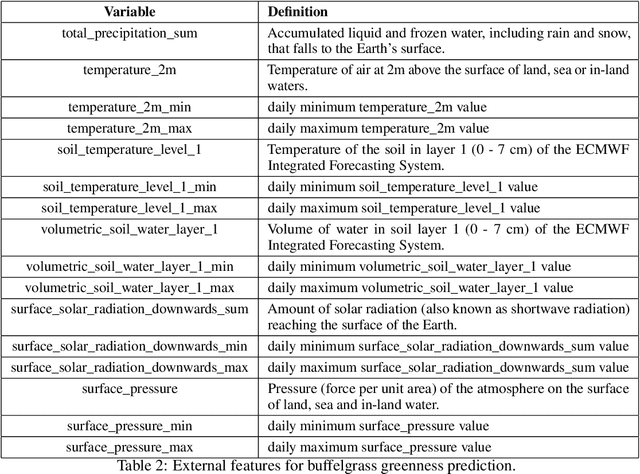 | Variable | Definition |
|---|---|
| total_precipitation_sum | Accumulated liquid and frozen water, including rain and snow, that falls to the Earth's surface. |
| temperature_2m | Temperature of air at 2m above the surface of land, sea or in-land waters. |
| temperature_2m_min | daily minimum temperature_2m value |
| temperature_2m_max | daily maximum temperature_2m value |
| soil_temperature_level_1 | Temperature of the soil in layer 1 (0 - 7 cm) of the ECMWF Integrated Forecasting System. |
| soil_temperature_level_1_min | daily minimum soil_temperature_level_1 value |
| soil_temperature_level_1_max | daily maximum soil_temperature_level_1 value |
| volumetric_soil_water_layer_1 | Volume of water in soil layer 1 (0 - 7 cm) of the ECMWF Integrated Forecasting System. |
| volumetric_soil_water_layer_1_min | daily minimum volumetric_soil_water_layer_1 value |
| volumetric_soil_water_layer_1_max | daily maximum volumetric_soil_water_layer_1 value |
| surface_solar_radiation_downwards_sum | Amount of solar radiation (also known as shortwave radiation) reaching the surface of the Earth. |
| surface_solar_radiation_downwards_min | daily minimum surface_solar_radiation_downwards_sum value |
| surface_solar_radiation_downwards_max | daily maximum surface_solar_radiation_downwards_sum value |
| surface_pressure | Pressure (force per unit area) of the atmosphere on the surface of land, sea and in-land water. |
| surface_pressure_min | daily minimum surface_pressure value |
| surface_pressure_max | daily maximum surface_pressure value |

Table 2: External features for buffelgrass greenness prediction.